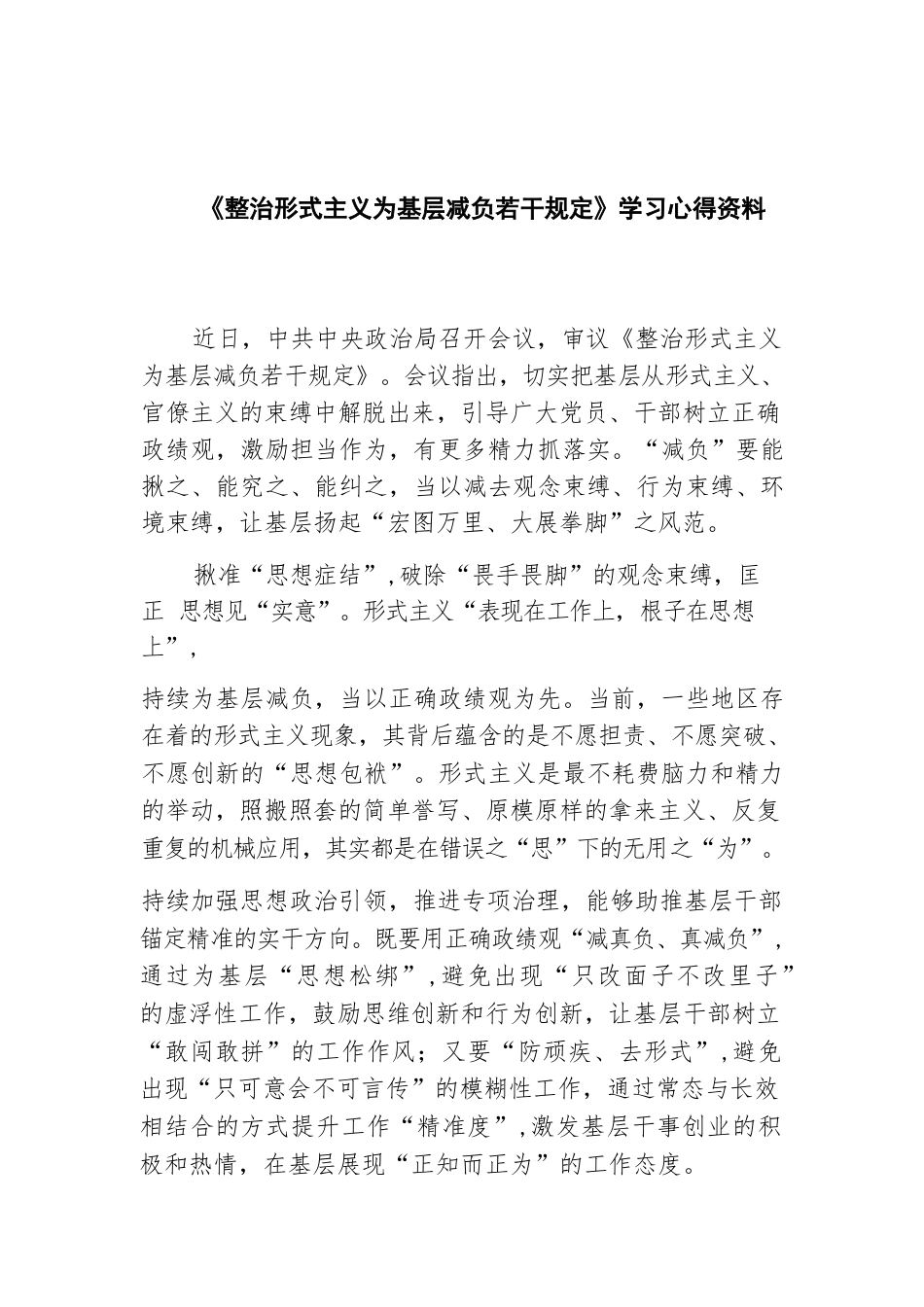 《整治形式主义为基层减负若干规定》学习心得资料

近日，中共中央政治局召开会议，审议《整治形式主义为基层减负若干规定》。会议指出，切实把基层从形式主义、官僚主义的束缚中解脱出来，引导广大党员、干部树立正确政绩观，激励担当作为，有更多精力抓落实。“减负”要能揪之、能究之、能纠之，当以减去观念束缚、行为束缚、环境束缚，让基层扬起“宏图万里、大展拳脚”之风范。

揪准“思想症结”，破除“畏手畏脚”的观念束缚，匡正 思想见“实意”。形式主义“表现在工作上，根子在思想上”，

持续为基层减负，当以正确政绩观为先。当前，一些地区存在着的形式主义现象，其背后蕴含的是不愿担责、不愿突破、不愿创新的“思想包袱”。形式主义是最不耗费脑力和精力的举动，照搬照套的简单誊写、原模原样的拿来主义、反复重复的机械应用，其实都是在错误之“思”下的无用之“为”。

持续加强思想政治引领，推进专项治理，能够助推基层干部锚定精准的实干方向。既要用正确政绩观“减真负、真减负”，通过为基层“思想松绑”，避免出现“只改面子不改里子”的虚浮性工作，鼓励思维创新和行为创新，让基层干部树立“敢闯敢拼”的工作作风；又要“防顽疾、去形式”，避免出现“只可意会不可言传”的模糊性工作，通过常态与长效相结合的方式提升工作“精准度”，激发基层干事创业的积极和热情，在基层展现“正知而正为”的工作态度。